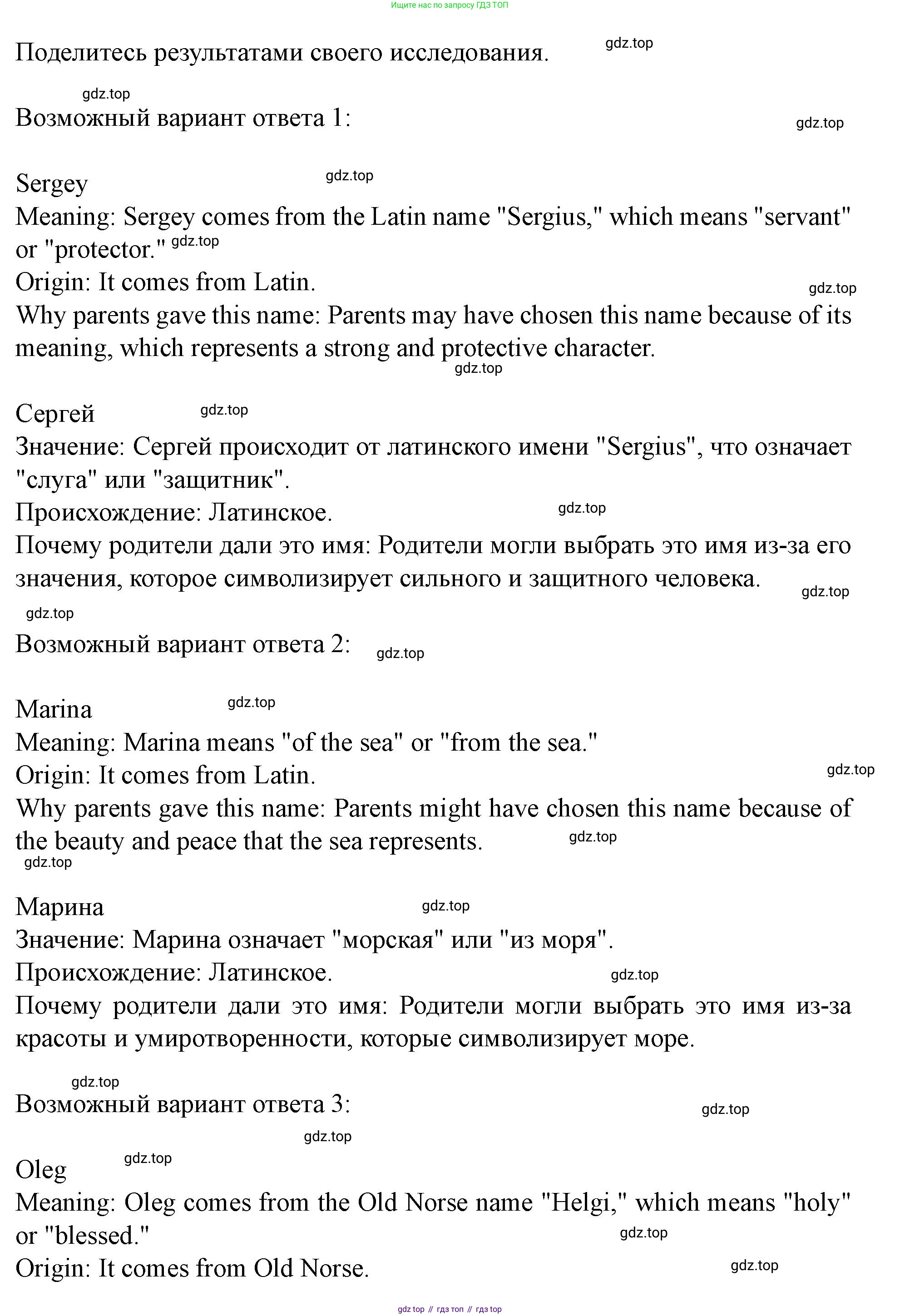 Ищите нас по запросу ГДЗ ТОП

Поделитесь результатами своего исследования. gdz.top

gdz.top
Возможный вариант ответа 1: gdz.top

Sergey gdz.top
Meaning: Sergey comes from the Latin name "Sergius," which means "servant" or "protector." gdz.top
Origin: It comes from Latin. gdz.top
Why parents gave this name: Parents may have chosen this name because of its meaning, which represents a strong and protective character.
gdz.top

Сергей gdz.top
Значение: Сергей происходит от латинского имени "Sergius", что означает "слуга" или "защитник".
Происхождение: Латинское. gdz.top
Почему родители дали это имя: Родители могли выбрать это имя из-за его значения, которое символизирует сильного и защитного человека. gdz.top
gdz.top
Возможный вариант ответа 2: gdz.top

Marina gdz.top
Meaning: Marina means "of the sea" or "from the sea."
Origin: It comes from Latin. gdz.top
Why parents gave this name: Parents might have chosen this name because of the beauty and peace that the sea represents. gdz.top
gdz.top

Марина gdz.top
Значение: Марина означает "морская" или "из моря".
Происхождение: Латинское. gdz.top
Почему родители дали это имя: Родители могли выбрать это имя из-за красоты и умиротворенности, которые символизирует море.

gdz.top
Возможный вариант ответа 3: gdz.top
gdz.top
Oleg gdz.top
Meaning: Oleg comes from the Old Norse name "Helgi," which means "holy" or "blessed." gdz.top
Origin: It comes from Old Norse. gdz.top

gdz top // гдз топ // гдз top